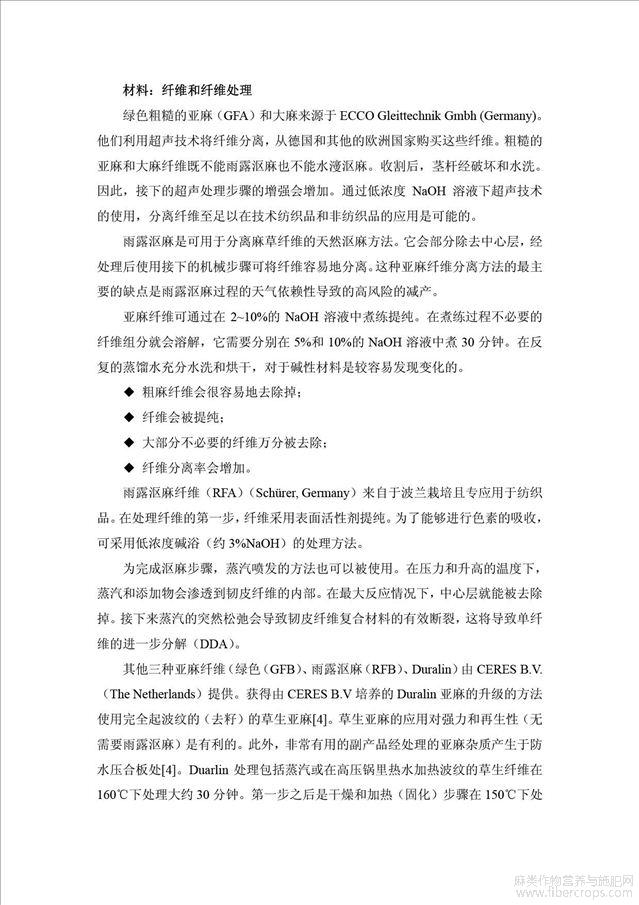 材料：纤维和纤维处理

绿色粗糙的亚麻（GFA）和大麻来源于 ECCO Gleittechnik Gmbh (Germany)。他们利用超声技术将纤维分离，从德国和其他的欧洲国家购买这些纤维。粗糙的亚麻和大麻纤维既不能雨露沤麻也不能水浸沤麻。收割后，茎杆经破坏和水洗。因此，接下的超声处理步骤的增强会增加。通过低浓度 NaOH 溶液下超声技术的使用，分离纤维至足以在技术纺织品和非纺织品的应用是可能的。

雨露沤麻是可用于分离麻草纤维的天然沤麻方法。它会部分除去中心层，经处理后使用接下的机械步骤可将纤维容易地分离。这种亚麻纤维分离方法的最主要的缺点是雨露沤麻过程的天气依赖性导致的高风险的减产。

亚麻纤维可通过在 2~10%的 NaOH 溶液中煮练提纯。在煮练过程不必要的纤维组分就会溶解，它需要分别在 5%和 10%的 NaOH 溶液中煮 30 分钟。在反复的蒸馏水充分水洗和烘干，对于碱性材料是较容易发现变化的。

◆ 粗麻纤维会很容易地去除掉；

◆ 纤维会被提纯；

◆ 大部分不必要的纤维万分被去除；

◆ 纤维分离率会增加。

雨露沤麻纤维（RFA）（Schürer, Germany）来自于波兰栽培且专应用于纺织品。在处理纤维的第一步，纤维采用表面活性剂提纯。为了能够进行色素的吸收，可采用低浓度碱浴（约 3%NaOH）的处理方法。

为完成沤麻步骤，蒸汽喷发的方法也可以被使用。在压力和升高的温度下，蒸汽和添加物会渗透到韧皮纤维的内部。在最大反应情况下，中心层就能被去除掉。接下来蒸汽的突然松弛会导致韧皮纤维复合材料的有效断裂，这将导致单纤维的进一步分解（DDA）。

其他三种亚麻纤维（绿色（GFB）、雨露沤麻（RFB）、Duralin）由 CERES B.V.（The Netherlands）提供。获得由 CERES B.V 培养的 Duralin 亚麻的升级的方法使用完全起波纹的（去籽）的草生亚麻[4]。草生亚麻的应用对强力和再生性（无需要雨露沤麻）是有利的。此外，非常有用的副产品经处理的亚麻杂质产生于防水压合板处[4]。Duarlin 处理包括蒸汽或在高压锅里热水加热波纹的草生纤维在 160℃下处理大约 30 分钟。第一步之后是干燥和加热（固化）步骤在 150℃下处

麻类作物营养与施肥网 www.fibercrops.com